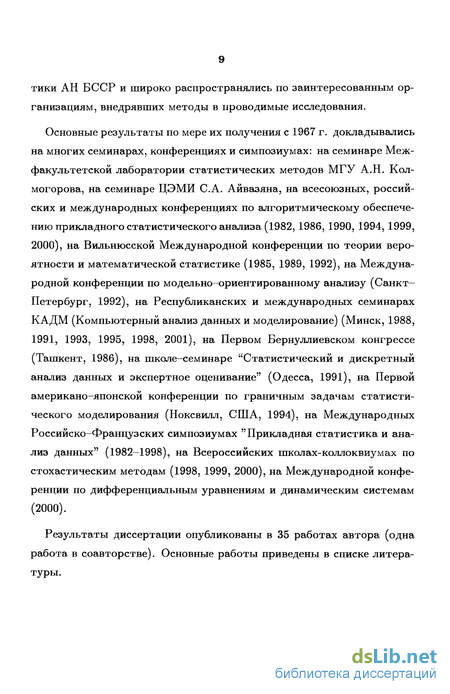 9

тики АН БССР и широко распространялись по заинтересованным организациям, внедрявших методы в проводимые исследования.

Основные результаты по мере их получения с 1967 г. докладывались на многих семинарах, конференциях и симпозиумах: на семинаре Межфакультетской лаборатории статистических методов МГУ А.Н. Колмогорова, на семинаре ЦЭМИ С.А. Айвазяна, на всесоюзных, российских и международных конференциях по алгоритмическому обеспечению прикладного статистического анализа (1982, 1986, 1990, 1994, 1999, 2000), на Вильнюсской Международной конференции по теории вероятности и математической статистике (1985, 1989, 1992), на Международной конференции по модельно–ориентированному анализу (Санкт–Петербург, 1992), на Республиканских и международных семинарах КАДМ (Компьютерный анализ данных и моделирование) (Минск, 1988, 1991, 1993, 1995, 1998, 2001), на Первом Бернуллиевском конгрессе (Ташкент, 1986), на школе–семинаре "Статистический и дискретный анализ данных и экспертное оценивание" (Одесса, 1991), на Первой американо–японской конференции по граничным задачам статистического моделирования (Ноксвилл, США, 1994), на Международных Российско–Французских симпозиумах "Прикладная статистика и анализ данных" (1982–1998), на Всероссийских школах-коллоквиумах по стохастическим методам (1998, 1999, 2000), на Международной конференции по дифференциальным уравнениям и динамическим системам (2000).

Результаты диссертации опубликованы в 35 работах автора (одна работа в соавторстве). Основные работы приведены в списке литературы.

dsLib.net
библиотека диссертаций